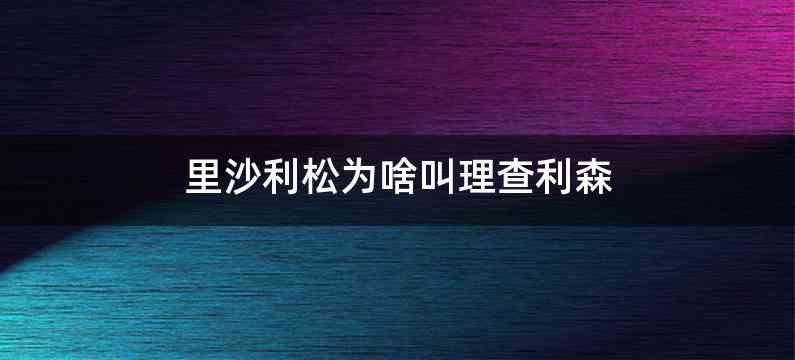 里沙利松为啥叫理查利森